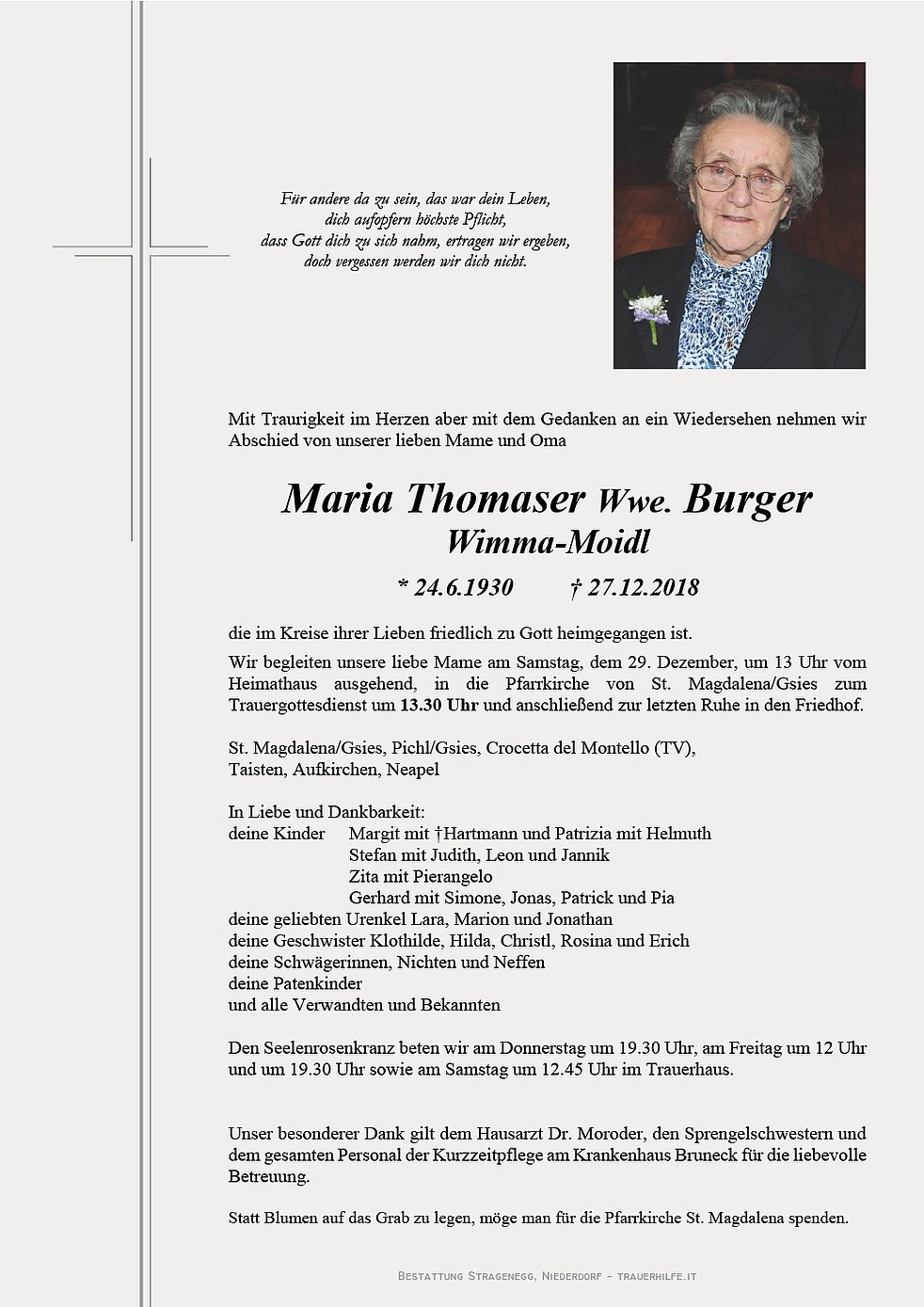 Für andere da zu sein, das war dein Leben,
dich aufopfern höchste Pflicht,
dass Gott dich zu sich nahm, ertragen wir ergeben,
doch vergessen werden wir dich nicht.

Mit Traurigkeit im Herzen aber mit dem Gedanken an ein Wiedersehen nehmen wir Abschied von unserer lieben Mame und Oma

Maria Thomaser Wwe. Burger
Wimma-Moidl

* 24.6.1930 † 27.12.2018

die im Kreise ihrer Lieben friedlich zu Gott heimgegangen ist.

Wir begleiten unsere liebe Mame am Samstag, dem 29. Dezember, um 13 Uhr vom Heimathaus ausgehend, in die Pfarrkirche von St. Magdalena/Gsies zum Trauergottesdienst um 13.30 Uhr und anschließend zur letzten Ruhe in den Friedhof.

St. Magdalena/Gsies, Pichl/Gsies, Crocetta del Montello (TV),
Taisten, Aufkirchen, Neapel

In Liebe und Dankbarkeit:
deine Kinder Margit mit †Hartmann und Patrizia mit Helmuth
Stefan mit Judith, Leon und Jannik
Zita mit Pierangelo
Gerhard mit Simone, Jonas, Patrick und Pia
deine geliebten Urenkel Lara, Marion und Jonathan
deine Geschwister Klothilde, Hilda, Christl, Rosina und Erich
deine Schwägerinnen, Nichten und Neffen
deine Patenkinder
und alle Verwandten und Bekannten

Den Seelenrosenkranz beten wir am Donnerstag um 19.30 Uhr, am Freitag um 12 Uhr und um 19.30 Uhr sowie am Samstag um 12.45 Uhr im Trauerhaus.

Unser besonderer Dank gilt dem Hausarzt Dr. Moroder, den Sprengelschwestern und dem gesamten Personal der Kurzzeitpflege am Krankenhaus Bruneck für die liebevolle Betreuung.

Statt Blumen auf das Grab zu legen, möge man für die Pfarrkirche St. Magdalena spenden.

Bestattung Stragenegg, Niederdorf - trauerhilfe.it